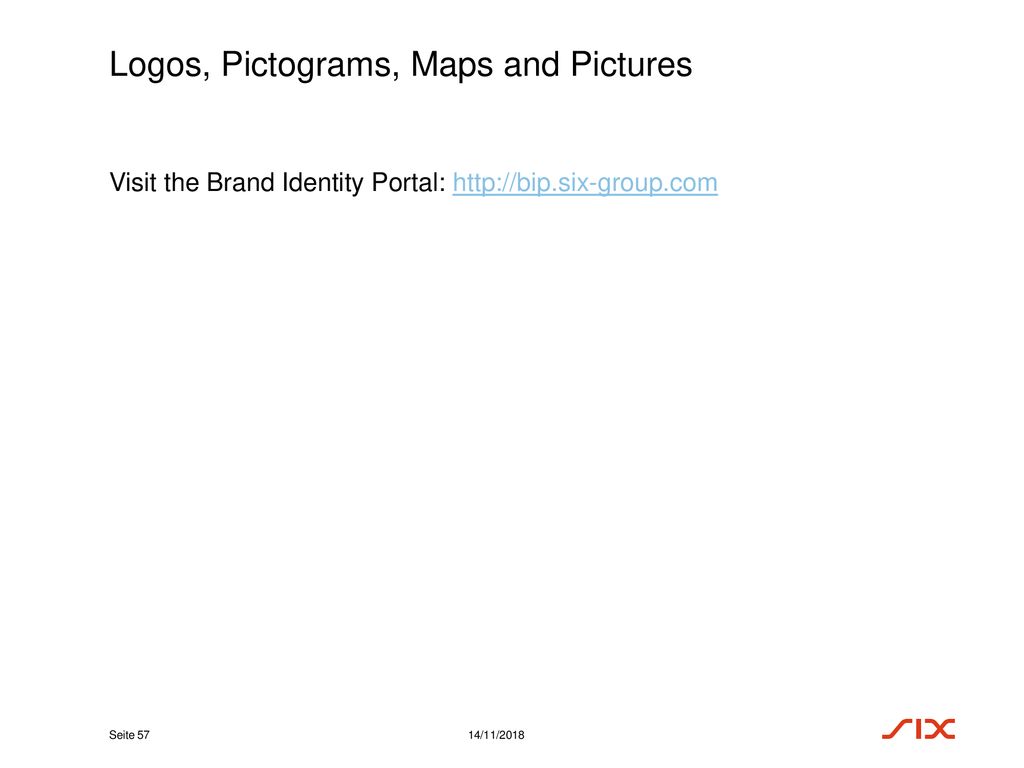 Logos, Pictograms, Maps and Pictures

Visit the Brand Identity Portal: http://bip.six-group.com

Seite 57

14/11/2018

SIX